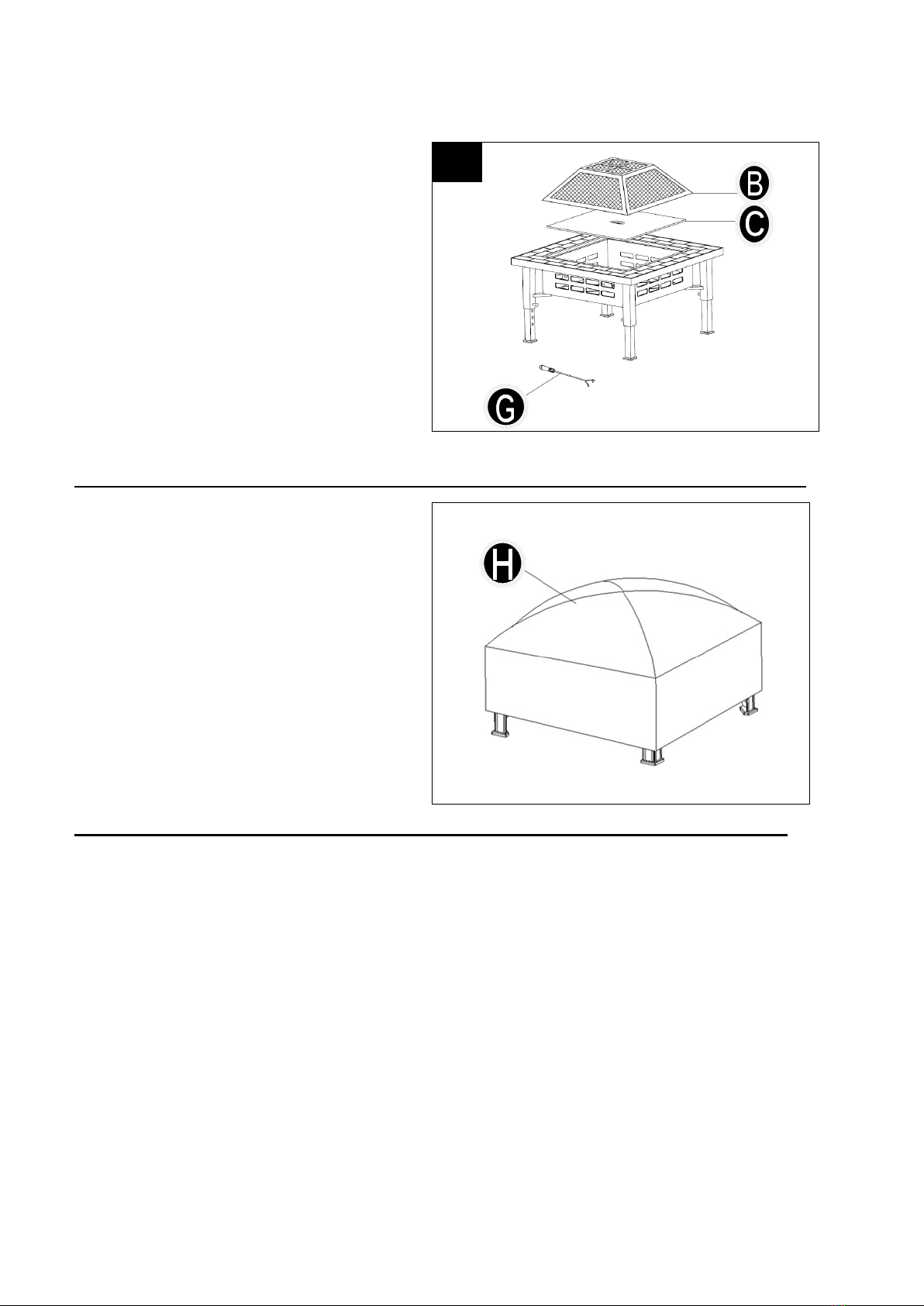 B
C
G

H